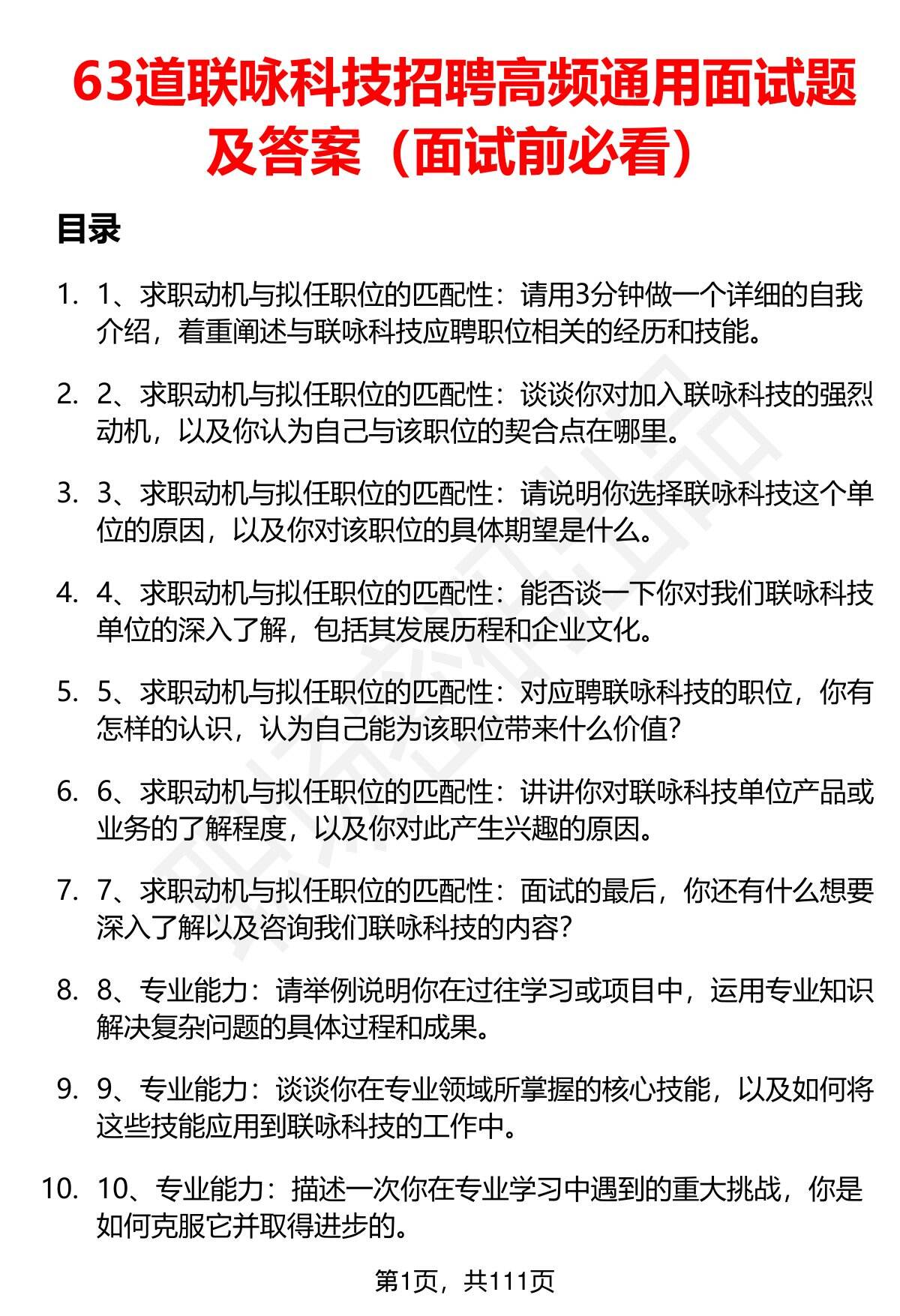 63道联咏科技招聘高频通用面试题及答案（面试前必看）

目录

1. 1、求职动机与拟任职位的匹配性：请用3分钟做一个详细的自我介绍，着重阐述与联咏科技应聘职位相关的经历和技能。

2. 2、求职动机与拟任职位的匹配性：谈谈你对加入联咏科技的强烈动机，以及你认为自己与该职位的契合点在哪里。

3. 3、求职动机与拟任职位的匹配性：请说明你选择联咏科技这个单位的原因，以及你对该职位的具体期望是什么。

4. 4、求职动机与拟任职位的匹配性：能否谈一下你对我们联咏科技单位的深入了解，包括其发展历程和企业文化。

5. 5、求职动机与拟任职位的匹配性：对应聘联咏科技的职位，你有怎样的认识，认为自己能为该职位带来什么价值？

6. 6、求职动机与拟任职位的匹配性：讲讲你对联咏科技单位产品或业务的了解程度，以及你对此产生兴趣的原因。

7. 7、求职动机与拟任职位的匹配性：面试的最后，你还有什么想要深入了解以及咨询我们联咏科技的内容？

8. 8、专业能力：请举例说明你在过往学习或项目中，运用专业知识解决复杂问题的具体过程和成果。

9. 9、专业能力：谈谈你在专业领域所掌握的核心技能，以及如何将这些技能应用到联咏科技的工作中。

10. 10、专业能力：描述一次你在专业学习中遇到的重大挑战，你是如何克服它并取得进步的。

第1页，共111页